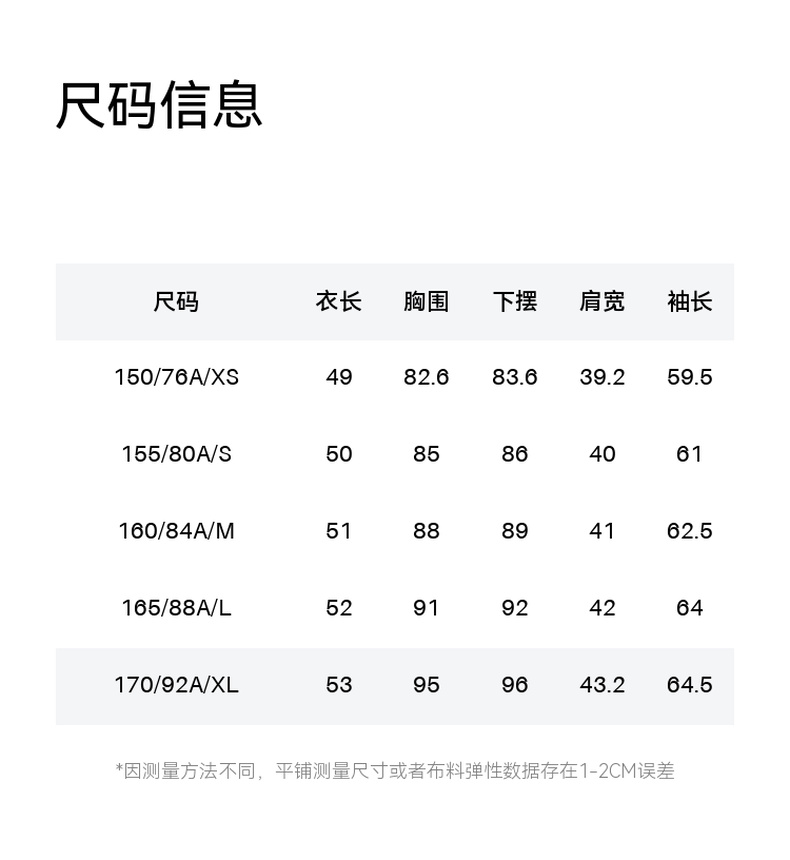 尺码信息

| 尺码 | 衣长 | 胸围 | 下摆 | 肩宽 | 袖长 |
|---|---|---|---|---|---|
| 150/76A/XS | 49 | 82.6 | 83.6 | 39.2 | 59.5 |
| 155/80A/S | 50 | 85 | 86 | 40 | 61 |
| 160/84A/M | 51 | 88 | 89 | 41 | 62.5 |
| 165/88A/L | 52 | 91 | 92 | 42 | 64 |
| 170/92A/XL | 53 | 95 | 96 | 43.2 | 64.5 |

*因测量方法不同，平铺测量尺寸或者布料弹性数据存在1-2CM误差